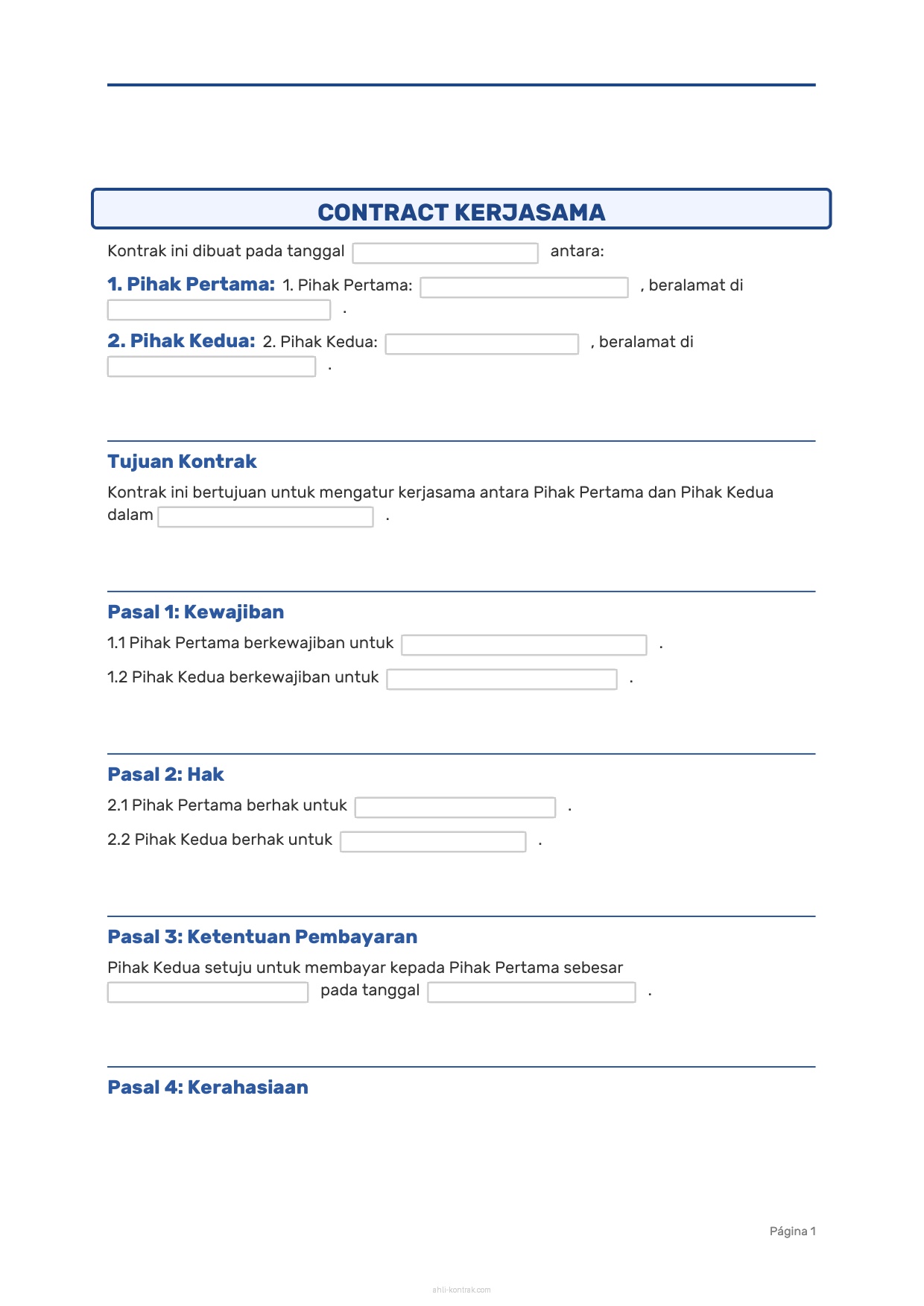 CONTRACT KERJASAMA

Kontrak ini dibuat pada tanggal antara:

1. Pihak Pertama: 1. Pihak Pertama: , beralamat di .

2. Pihak Kedua: 2. Pihak Kedua: , beralamat di .

Tujuan Kontrak

Kontrak ini bertujuan untuk mengatur kerjasama antara Pihak Pertama dan Pihak Kedua dalam .

Pasal 1: Kewajiban

1.1 Pihak Pertama berkewajiban untuk .

1.2 Pihak Kedua berkewajiban untuk .

Pasal 2: Hak

2.1 Pihak Pertama berhak untuk .

2.2 Pihak Kedua berhak untuk .

Pasal 3: Ketentuan Pembayaran

Pihak Kedua setuju untuk membayar kepada Pihak Pertama sebesar pada tanggal .

Pasal 4: Kerahasiaan

Página 1

ahli-kontrak.com